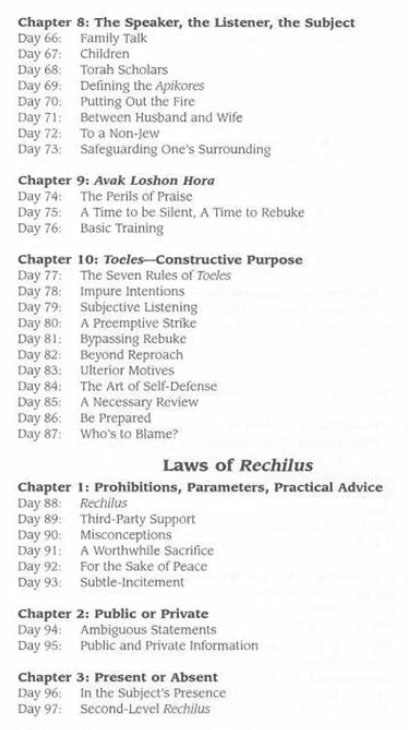 Chapter 8: The Speaker, the Listener, the Subject
Day 66: Family Talk
Day 67: Children
Day 68: Torah Scholars
Day 69: Defining the Apikores
Day 70: Putting Out the Fire
Day 71: Between Husband and Wife
Day 72: To a Non-Jew
Day 73: Safeguarding One's Surrounding

Chapter 9: Avak Loshon Hora
Day 74: The Perils of Praise
Day 75: A Time to be Silent, A Time to Rebuke
Day 76: Basic Training

Chapter 10: Toeles—Constructive Purpose
Day 77: The Seven Rules of Toeles
Day 78: Impure Intentions
Day 79: Subjective Listening
Day 80: A Preemptive Strike
Day 81: Bypassing Rebuke
Day 82: Beyond Reproach
Day 83: Ulterior Motives
Day 84: The Art of Self-Defense
Day 85: A Necessary Review
Day 86: Be Prepared
Day 87: Who's to Blame?

Laws of Rechilus

Chapter 1: Prohibitions, Parameters, Practical Advice
Day 88: Rechilus
Day 89: Third-Party Support
Day 90: Misconceptions
Day 91: A Worthwhile Sacrifice
Day 92: For the Sake of Peace
Day 93: Subtle-Incitement

Chapter 2: Public or Private
Day 94: Ambiguous Statements
Day 95: Public and Private Information

Chapter 3: Present or Absent
Day 96: In the Subject's Presence
Day 97: Second-Level Rechilus